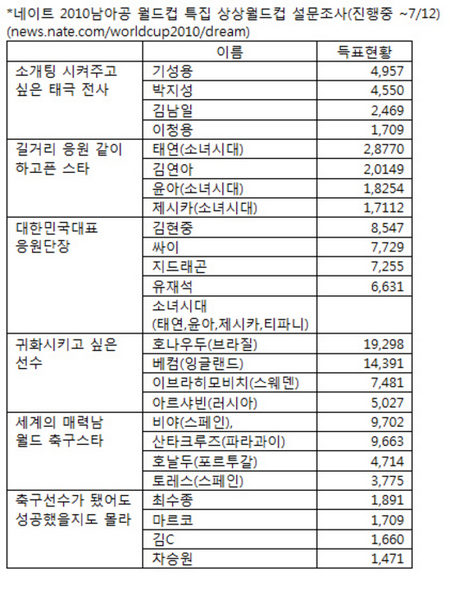 *네이트 2010남아공 월드컵 특집 상상월드컵 설문조사(진행중 ~7/12)
(news.nate.com/worldcup2010/dream)

| | 이름 | 득표현황 |
|---|---|---|
| 소개팅 시켜주고 싶은 태극 전사 | 기성용 | 4,957 |
| | 박지성 | 4,550 |
| | 김남일 | 2,469 |
| | 이청용 | 1,709 |
| 길거리 응원 같이 하고픈 스타 | 태연(소녀시대) | 2,8770 |
| | 김연아 | 2,0149 |
| | 윤아(소녀시대) | 1,8254 |
| | 제시카(소녀시대) | 1,7112 |
| 대한민국대표 응원단장 | 김현중 | 8,547 |
| | 싸이 | 7,729 |
| | 지드래곤 | 7,255 |
| | 유재석 | 6,631 |
| | 소녀시대 (태연,윤아,제시카,티파니) | |
| 귀화시키고 싶은 선수 | 호나우두(브라질) | 19,298 |
| | 베컴(잉글랜드) | 14,391 |
| | 이브라히모비치(스웨덴) | 7,481 |
| | 아르샤빈(러시아) | 5,027 |
| 세계의 매력남 월드 축구스타 | 비야(스페인), | 9,702 |
| | 산타크루즈(파라과이) | 9,663 |
| | 호날두(포르투갈) | 4,714 |
| | 토레스(스페인) | 3,775 |
| 축구선수가 됐어도 성공했을지도 몰라 | 최수종 | 1,891 |
| | 마르코 | 1,709 |
| | 김C | 1,660 |
| | 차승원 | 1,471 |